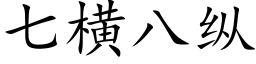 七横八纵